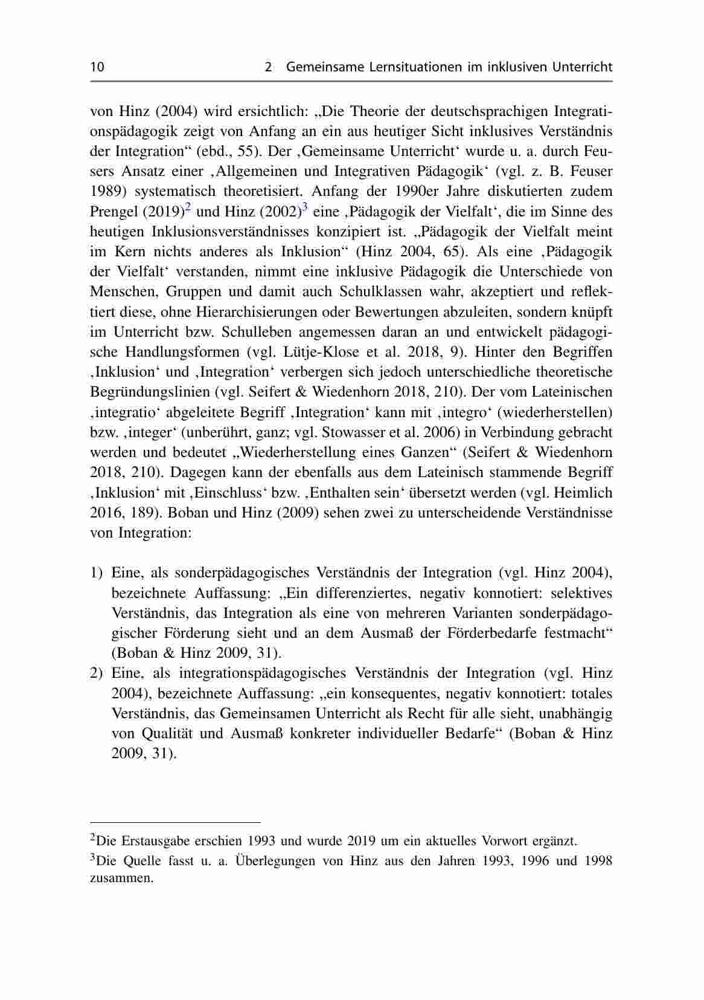 10 2 Gemeinsame Lernsituationen im inklusiven Unterricht

von Hinz (2004) wird ersichtlich: „Die Theorie der deutschsprachigen Integrationspädagogik zeigt von Anfang an ein aus heutiger Sicht inklusives Verständnis der Integration“ (ebd., 55). Der ‚Gemeinsame Unterricht‘ wurde u. a. durch Feusers Ansatz einer ‚Allgemeinen und Integrativen Pädagogik‘ (vgl. z. B. Feuser 1989) systematisch theoretisiert. Anfang der 1990er Jahre diskutierten zudem Prengel (2019)$^2$ und Hinz (2002)$^3$ eine ‚Pädagogik der Vielfalt‘, die im Sinne des heutigen Inklusionsverständnisses konzipiert ist. „Pädagogik der Vielfalt meint im Kern nichts anderes als Inklusion“ (Hinz 2004, 65). Als eine ‚Pädagogik der Vielfalt‘ verstanden, nimmt eine inklusive Pädagogik die Unterschiede von Menschen, Gruppen und damit auch Schulklassen wahr, akzeptiert und reflektiert diese, ohne Hierarchisierungen oder Bewertungen abzuleiten, sondern knüpft im Unterricht bzw. Schulleben angemessen daran an und entwickelt pädagogische Handlungsformen (vgl. Lütje-Klose et al. 2018, 9). Hinter den Begriffen ‚Inklusion‘ und ‚Integration‘ verbergen sich jedoch unterschiedliche theoretische Begründungslinien (vgl. Seifert & Wiedenhorn 2018, 210). Der vom Lateinischen ‚integratio‘ abgeleitete Begriff ‚Integration‘ kann mit ‚integro‘ (wiederherstellen) bzw. ‚integer‘ (unberührt, ganz; vgl. Stowasser et al. 2006) in Verbindung gebracht werden und bedeutet „Wiederherstellung eines Ganzen“ (Seifert & Wiedenhorn 2018, 210). Dagegen kann der ebenfalls aus dem Lateinisch stammende Begriff ‚Inklusion‘ mit ‚Einschluss‘ bzw. ‚Enthalten sein‘ übersetzt werden (vgl. Heimlich 2016, 189). Boban und Hinz (2009) sehen zwei zu unterscheidende Verständnisse von Integration:

1) Eine, als sonderpädagogisches Verständnis der Integration (vgl. Hinz 2004), bezeichnete Auffassung: „Ein differenziertes, negativ konnotiert: selektives Verständnis, das Integration als eine von mehreren Varianten sonderpädagogischer Förderung sieht und an dem Ausmaß der Förderbedarfe festmacht“ (Boban & Hinz 2009, 31).
2) Eine, als integrationspädagogisches Verständnis der Integration (vgl. Hinz 2004), bezeichnete Auffassung: „ein konsequentes, negativ konnotiert: totales Verständnis, das Gemeinsamen Unterricht als Recht für alle sieht, unabhängig von Qualität und Ausmaß konkreter individueller Bedarfe“ (Boban & Hinz 2009, 31).

$^2$Die Erstausgabe erschien 1993 und wurde 2019 um ein aktuelles Vorwort ergänzt.
$^3$Die Quelle fasst u. a. Überlegungen von Hinz aus den Jahren 1993, 1996 und 1998 zusammen.